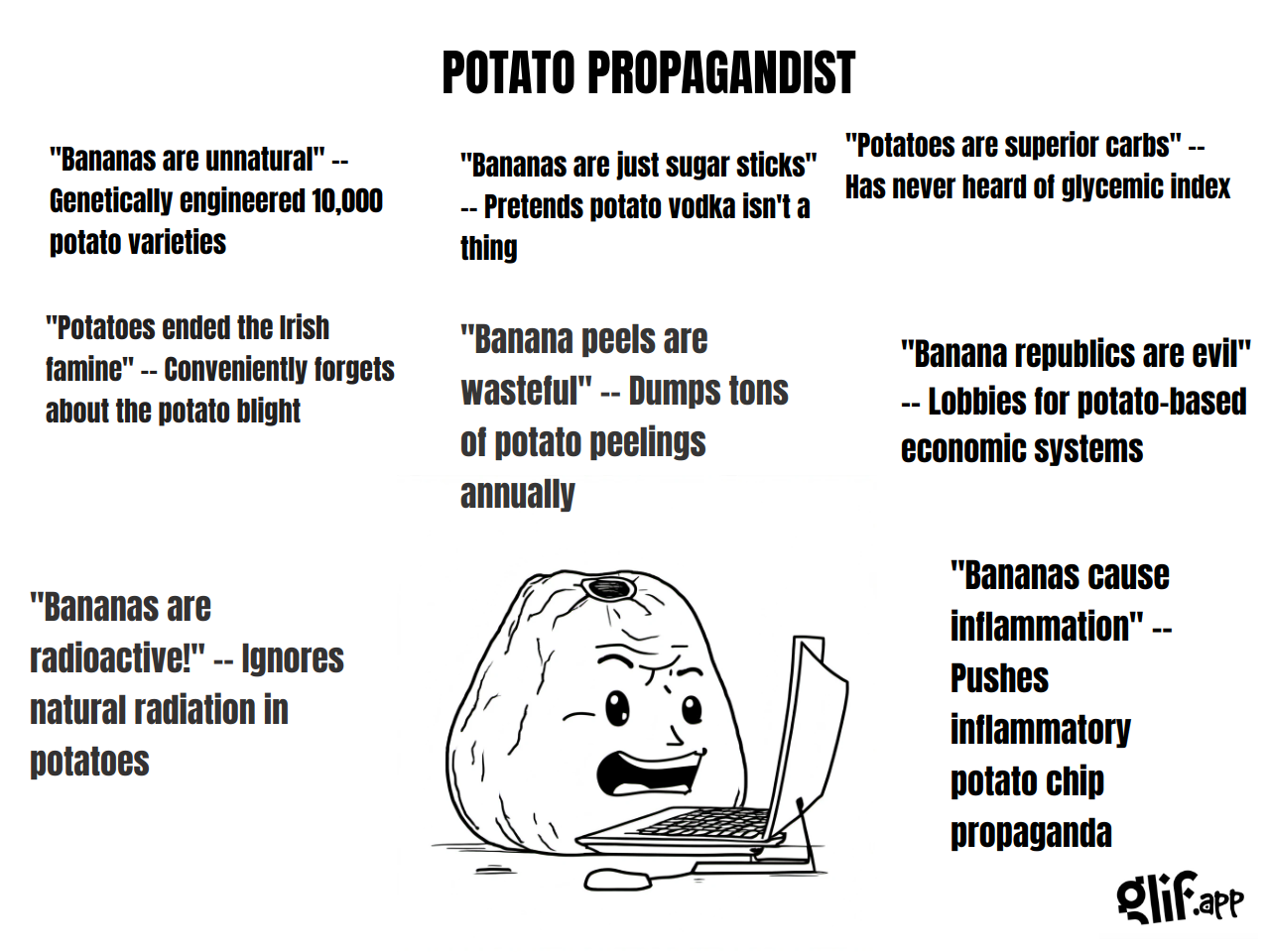 POTATO PROPAGANDIST

"Bananas are unnatural" -- Genetically engineered 10,000 potato varieties

"Bananas are just sugar sticks" -- Pretends potato vodka isn't a thing

"Potatoes are superior carbs" -- Has never heard of glycemic index

"Potatoes ended the Irish famine" -- Conveniently forgets about the potato blight

"Banana peels are wasteful" -- Dumps tons of potato peelings annually

"Banana republics are evil" -- Lobbies for potato-based economic systems

"Bananas are radioactive!" -- Ignores natural radiation in potatoes

"Bananas cause inflammation" -- Pushes inflammatory potato chip propaganda

glif.app